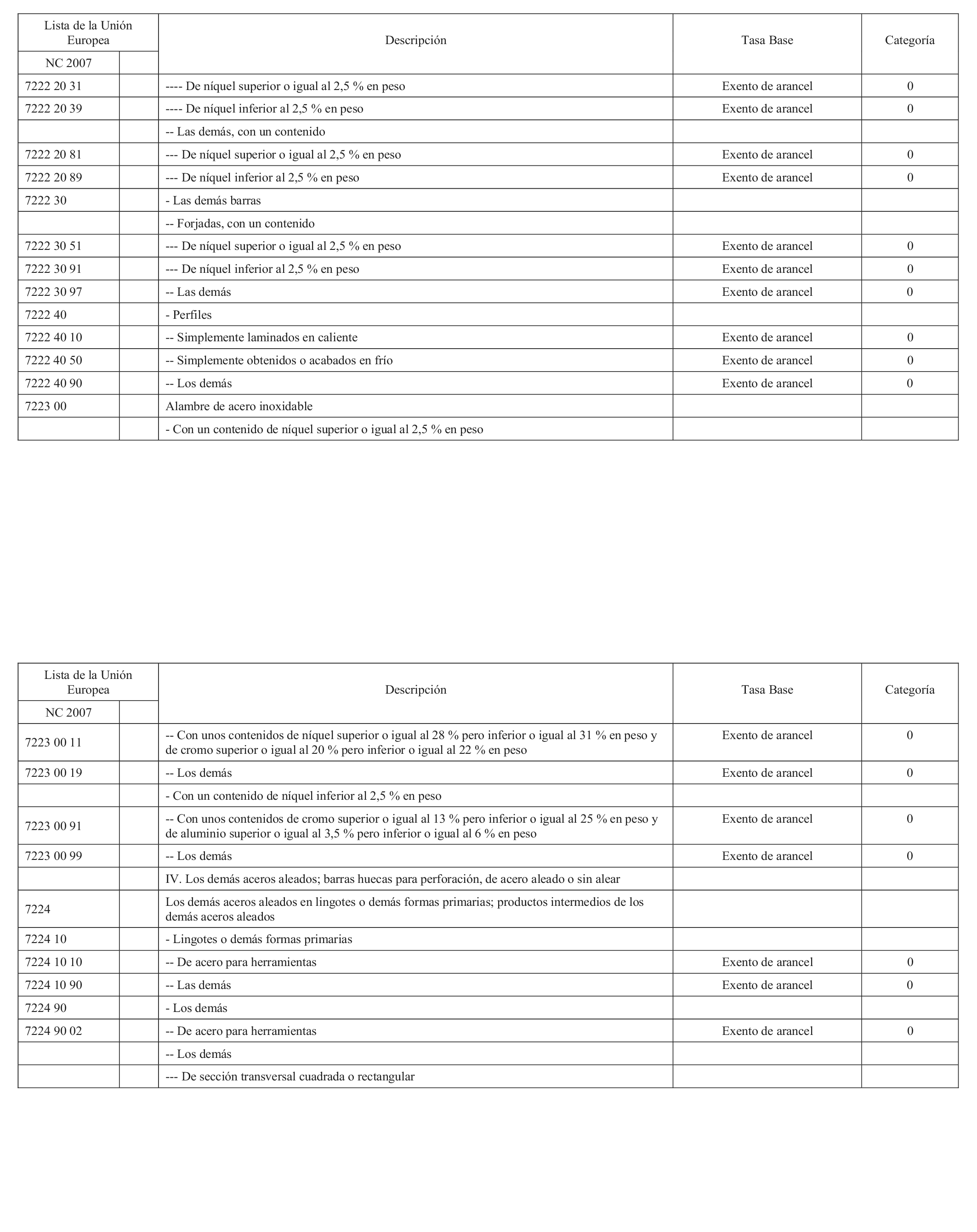 | Lista de la Unión Europea NC 2007 | | Descripción | Tasa Base | Categoría |
|---|---|---|---|---|
| 7222 20 31 | | ---- De níquel superior o igual al 2,5 % en peso | Exento de arancel | 0 |
| 7222 20 39 | | ---- De níquel inferior al 2,5 % en peso | Exento de arancel | 0 |
| | | -- Las demás, con un contenido | | |
| 7222 20 81 | | --- De níquel superior o igual al 2,5 % en peso | Exento de arancel | 0 |
| 7222 20 89 | | --- De níquel inferior al 2,5 % en peso | Exento de arancel | 0 |
| 7222 30 | | - Las demás barras | | |
| | | -- Forjadas, con un contenido | | |
| 7222 30 51 | | --- De níquel superior o igual al 2,5 % en peso | Exento de arancel | 0 |
| 7222 30 91 | | --- De níquel inferior al 2,5 % en peso | Exento de arancel | 0 |
| 7222 30 97 | | -- Las demás | Exento de arancel | 0 |
| 7222 40 | | - Perfiles | | |
| 7222 40 10 | | -- Simplemente laminados en caliente | Exento de arancel | 0 |
| 7222 40 50 | | -- Simplemente obtenidos o acabados en frío | Exento de arancel | 0 |
| 7222 40 90 | | -- Los demás | Exento de arancel | 0 |
| 7223 00 | | Alambre de acero inoxidable | | |
| | | - Con un contenido de níquel superior o igual al 2,5 % en peso | | |

| Lista de la Unión Europea NC 2007 | | Descripción | Tasa Base | Categoría |
|---|---|---|---|---|
| 7223 00 11 | | -- Con unos contenidos de níquel superior o igual al 28 % pero inferior o igual al 31 % en peso y de cromo superior o igual al 20 % pero inferior o igual al 22 % en peso | Exento de arancel | 0 |
| 7223 00 19 | | -- Los demás | Exento de arancel | 0 |
| | | - Con un contenido de níquel inferior al 2,5 % en peso | | |
| 7223 00 91 | | -- Con unos contenidos de cromo superior o igual al 13 % pero inferior o igual al 25 % en peso y de aluminio superior o igual al 3,5 % pero inferior o igual al 6 % en peso | Exento de arancel | 0 |
| 7223 00 99 | | -- Los demás | Exento de arancel | 0 |
| | | IV. Los demás aceros aleados; barras huecas para perforación, de acero aleado o sin alear | | |
| 7224 | | Los demás aceros aleados en lingotes o demás formas primarias; productos intermedios de los demás aceros aleados | | |
| 7224 10 | | - Lingotes o demás formas primarias | | |
| 7224 10 10 | | -- De acero para herramientas | Exento de arancel | 0 |
| 7224 10 90 | | -- Las demás | Exento de arancel | 0 |
| 7224 90 | | - Los demás | | |
| 7224 90 02 | | -- De acero para herramientas | Exento de arancel | 0 |
| | | -- Los demás | | |
| | | --- De sección transversal cuadrada o rectangular | | |